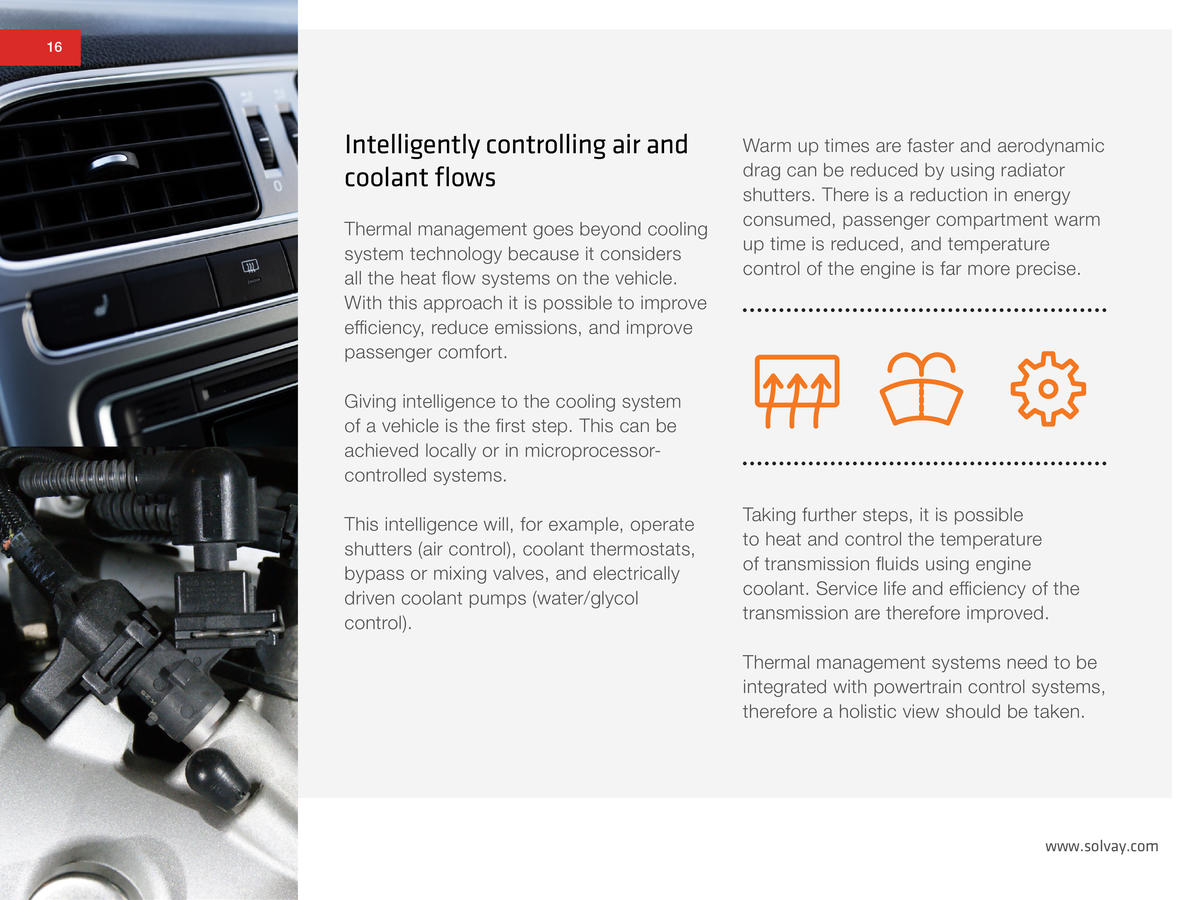 16

Intelligently controlling air and coolant flows

Thermal management goes beyond cooling system technology because it considers all the heat flow systems on the vehicle. With this approach it is possible to improve efficiency, reduce emissions, and improve passenger comfort.

Giving intelligence to the cooling system of a vehicle is the first step. This can be achieved locally or in microprocessor-controlled systems.

This intelligence will, for example, operate shutters (air control), coolant thermostats, bypass or mixing valves, and electrically driven coolant pumps (water/glycol control).

Warm up times are faster and aerodynamic drag can be reduced by using radiator shutters. There is a reduction in energy consumed, passenger compartment warm up time is reduced, and temperature control of the engine is far more precise.

Taking further steps, it is possible to heat and control the temperature of transmission fluids using engine coolant. Service life and efficiency of the transmission are therefore improved.

Thermal management systems need to be integrated with powertrain control systems, therefore a holistic view should be taken.

www.solvay.com